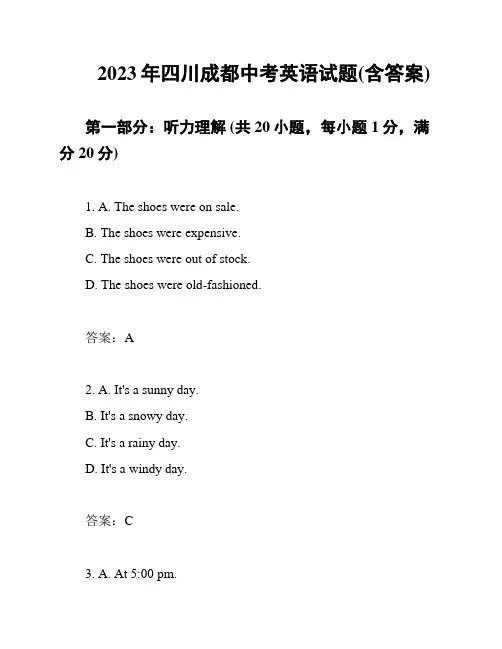 2023年四川成都中考英语试题(含答案)

第一部分：听力理解 (共20小题，每小题1分，满分20分)

1. A. The shoes were on sale.

B. The shoes were expensive.

C. The shoes were out of stock.

D. The shoes were old-fashioned.

答案：A

2. A. It's a sunny day.

B. It's a snowy day.

C. It's a rainy day.

D. It's a windy day.

答案：C

3. A. At 5:00 pm.